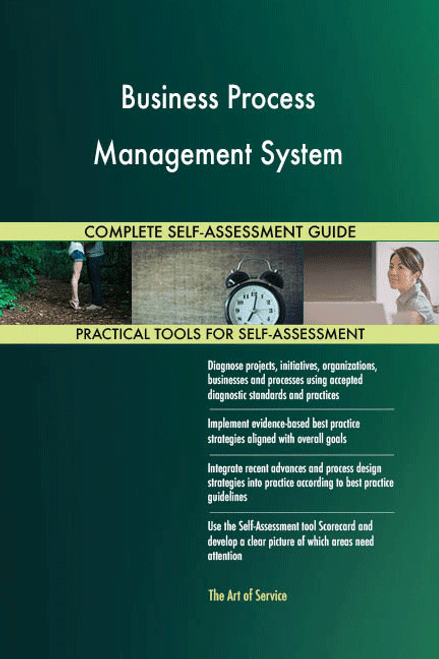 Business Process Management System

COMPLETE SELF-ASSESSMENT GUIDE

PRACTICAL TOOLS FOR SELF-ASSESSMENT

Diagnose projects, initiatives, organizations, businesses and processes using accepted diagnostic standards and practices

Implement evidence-based best practice strategies aligned with overall goals

Integrate recent advances and process design strategies into practice according to best practice guidelines

Use the Self-Assessment tool Scorecard and develop a clear picture of which areas need attention

The Art of Service